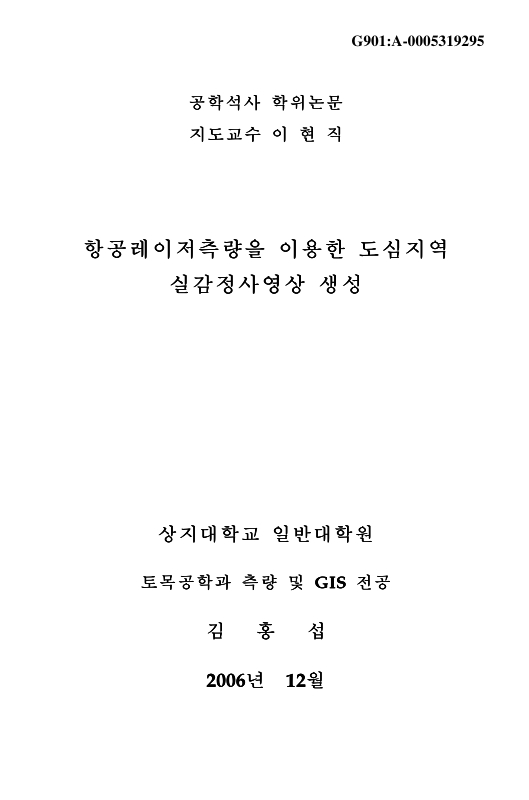 G901:A-0005319295

공학석사 학위논문
지도교수 이 현 직

항공레이저측량을 이용한 도심지역
실감정사영상 생성

상지대학교 일반대학원

토목공학과 측량 및 GIS 전공

김 홍 섭

2006년 12월